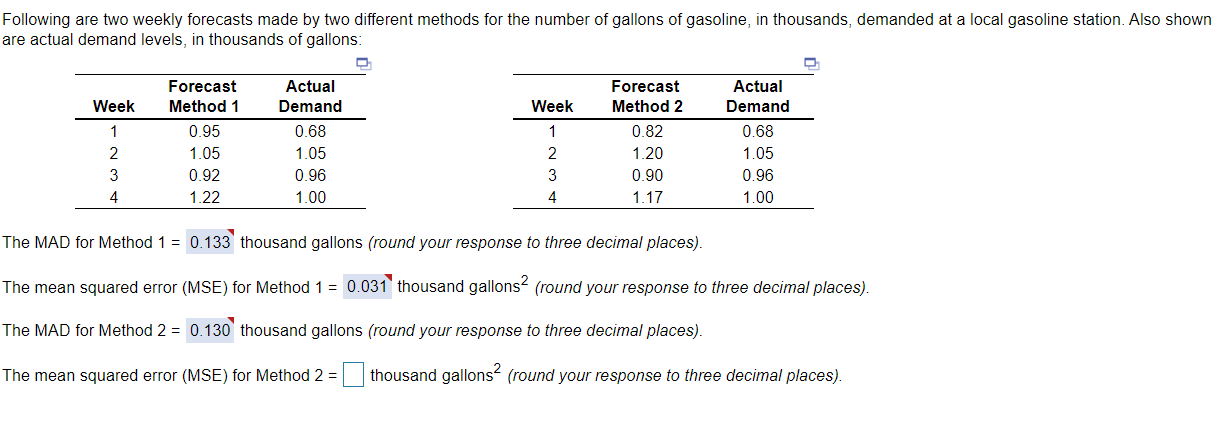 Following are two weekly forecasts made by two different methods for the number of gallons of gasoline, in thousands, demanded at a local gasoline station. Also shown are actual demand levels, in thousands of gallons:

| Week | Forecast Method 1 | Actual Demand |
|---|---|---|
| 1 | 0.95 | 0.68 |
| 2 | 1.05 | 1.05 |
| 3 | 0.92 | 0.96 |
| 4 | 1.22 | 1.00 |

| Week | Forecast Method 2 | Actual Demand |
|---|---|---|
| 1 | 0.82 | 0.68 |
| 2 | 1.20 | 1.05 |
| 3 | 0.90 | 0.96 |
| 4 | 1.17 | 1.00 |

The MAD for Method 1 = 0.133 thousand gallons (round your response to three decimal places).

The mean squared error (MSE) for Method 1 = 0.031 thousand gallons$^2$ (round your response to three decimal places).

The MAD for Method 2 = 0.130 thousand gallons (round your response to three decimal places).

The mean squared error (MSE) for Method 2 = thousand gallons$^2$ (round your response to three decimal places).